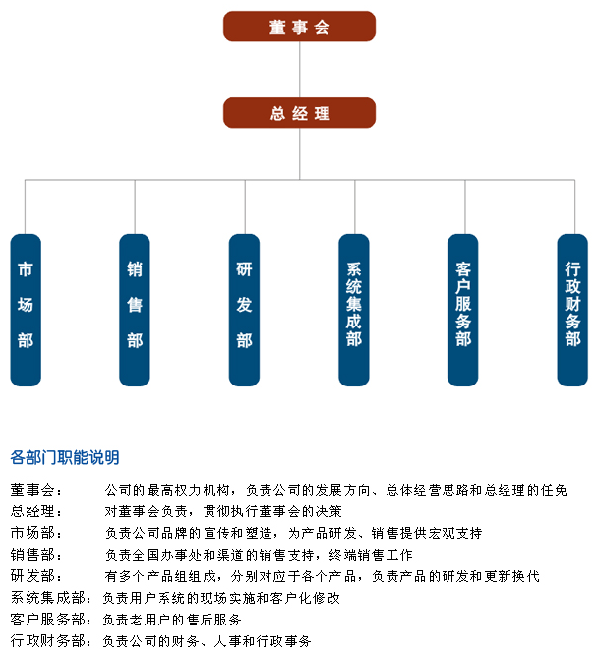 董事会

总经理

市场部

销售部

研发部

系统集成部

客户服务部

行政财务部

各部门职能说明

董事会：　公司的最高权力机构，负责公司的发展方向、总体经营思路和总经理的任免
总经理：　对董事会负责，贯彻执行董事会的决策
市场部：　负责公司品牌的宣传和塑造，为产品研发、销售提供宏观支持
销售部：　负责全国办事处和渠道的销售支持，终端销售工作
研发部：　有多个产品组组成，分别对应于各个产品，负责产品的研发和更新换代
系统集成部：负责用户系统的现场实施和客户化修改
客户服务部：负责老用户的售后服务
行政财务部：负责公司的财务、人事和行政事务